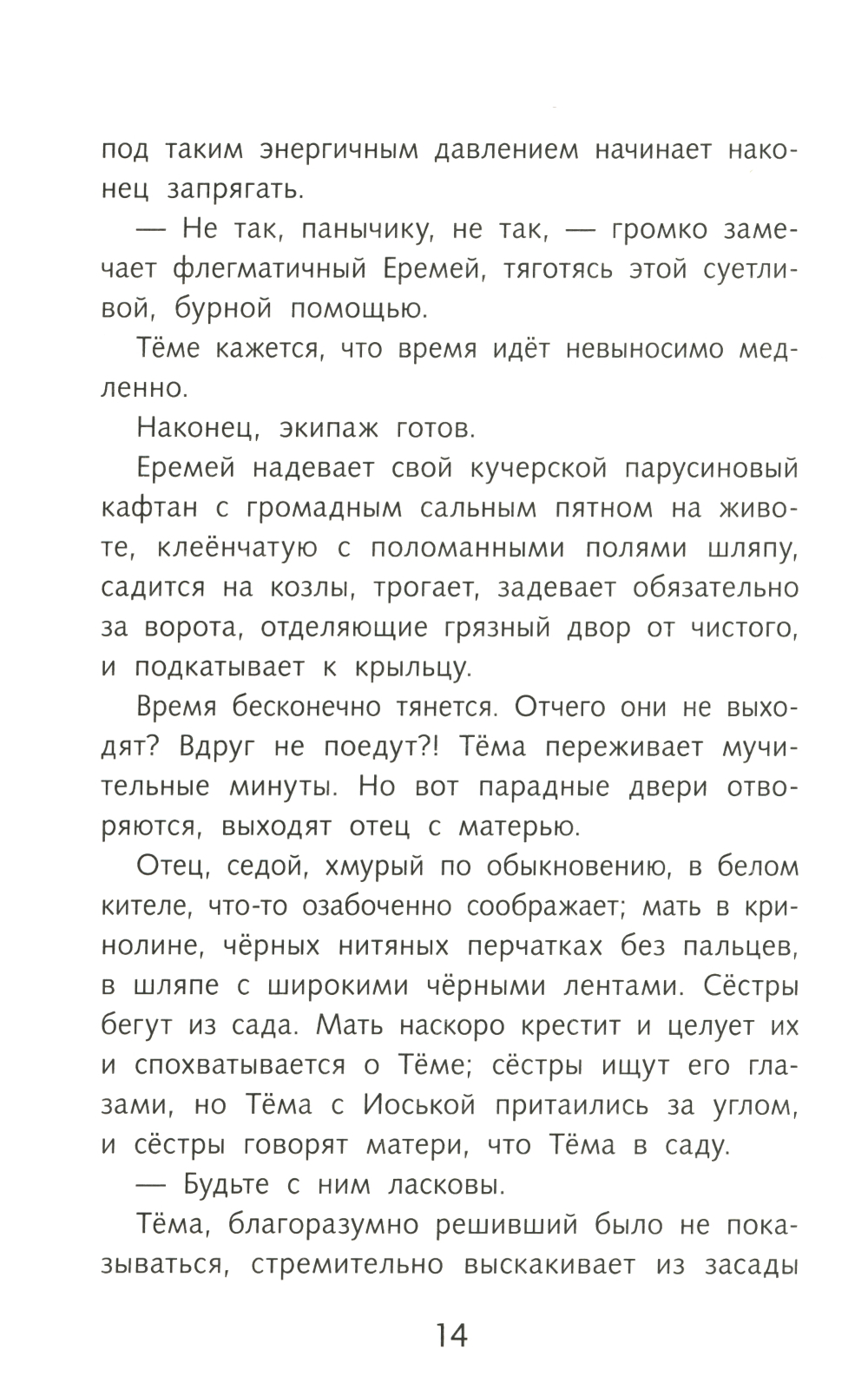 под таким энергичным давлением начинает наконец запрягать.

— Не так, панычику, не так, — громко замечает флегматичный Еремей, тяготясь этой суетливой, бурной помощью.

Тёме кажется, что время идёт невыносимо медленно.

Наконец, экипаж готов.

Еремей надевает свой кучерской парусиновый кафтан с громадным сальным пятном на животе, клеёнчатую с поломанными полями шляпу, садится на козлы, трогает, задевает обязательно за ворота, отделяющие грязный двор от чистого, и подкатывает к крыльцу.

Время бесконечно тянется. Отчего они не выходят? Вдруг не поедут?! Тёма переживает мучительные минуты. Но вот парадные двери отворяются, выходят отец с матерью.

Отец, седой, хмурый по обыкновению, в белом кителе, что-то озабоченно соображает; мать в кринолине, чёрных нитяных перчатках без пальцев, в шляпе с широкими чёрными лентами. Сёстры бегут из сада. Мать наскоро крестит и целует их и спохватывается о Тёме; сёстры ищут его глазами, но Тёма с Иоськой притаились за углом, и сёстры говорят матери, что Тёма в саду.

— Будьте с ним ласковы.

Тёма, благоразумно решивший было не показываться, стремительно выскакивает из засады

14